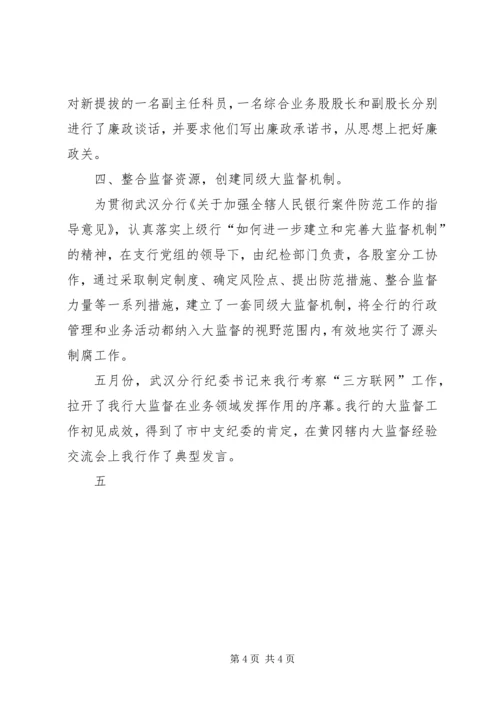 对新提拔的一名副主任科员，一名综合业务股股长和副股长分别进行了廉政谈话，并要求他们写出廉政承诺书，从思想上把好廉政关。

四、整合监督资源，创建同级大监督机制。

为贯彻武汉分行《关于加强全辖人民银行案件防范工作的指导意见》，认真落实上级行“如何进一步建立和完善大监督机制”的精神，在支行党组的领导下，由纪检部门负责，各股室分工协作，通过采取制定制度、确定风险点、提出防范措施、整合监督力量等一系列措施，建立了一套同级大监督机制，将全行的行政管理和业务活动都纳入大监督的视野范围内，有效地实行了源头制腐工作。

五月份，武汉分行纪委书记来我行考察“三方联网”工作，拉开了我行大监督在业务领域发挥作用的序幕。我行的大监督工作初见成效，得到了市中支纪委的肯定，在黄冈辖内大监督经验交流会上我行作了典型发言。

五

第 4 页 共 4 页